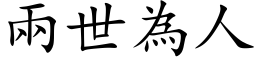 兩世為人